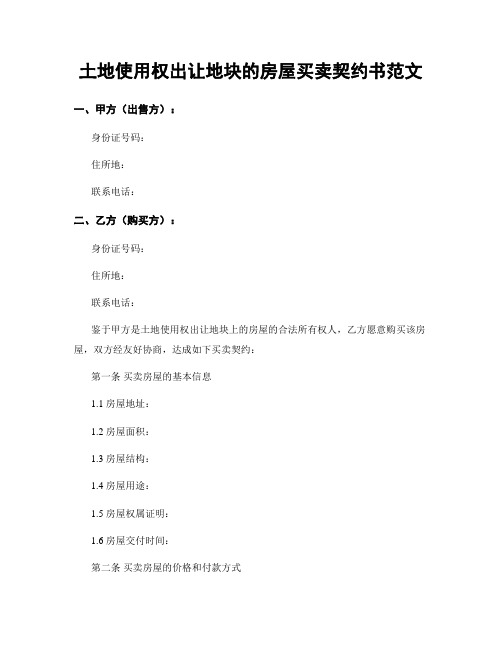 土地使用权出让地块的房屋买卖契约书范文

一、甲方（出售方）：

身份证号码：

住所地：

联系电话：

二、乙方（购买方）：

身份证号码：

住所地：

联系电话：

鉴于甲方是土地使用权出让地块上的房屋的合法所有权人，乙方愿意购买该房屋，双方经友好协商，达成如下买卖契约：

第一条 买卖房屋的基本信息

1.1 房屋地址：

1.2 房屋面积：

1.3 房屋结构：

1.4 房屋用途：

1.5 房屋权属证明：

1.6 房屋交付时间：

第二条 买卖房屋的价格和付款方式